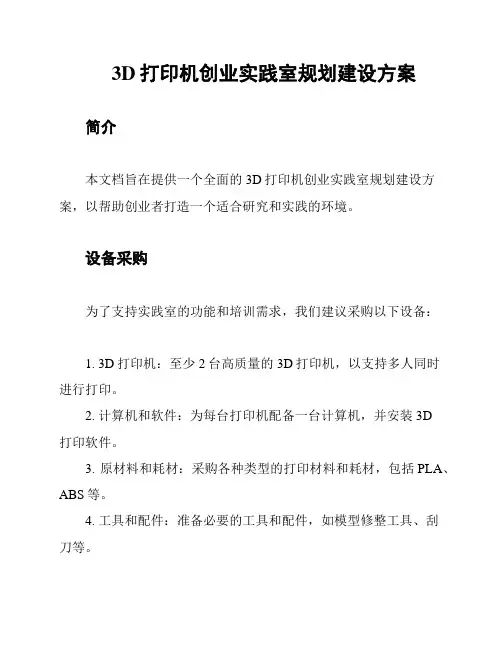 3D 打印机创业实践室规划建设方案

简介

本文档旨在提供一个全面的 3D 打印机创业实践室规划建设方案，以帮助创业者打造一个适合研究和实践的环境。

设备采购

为了支持实践室的功能和培训需求，我们建议采购以下设备：

1. 3D 打印机：至少 2 台高质量的 3D 打印机，以支持多人同时进行打印。
2. 计算机和软件：为每台打印机配备一台计算机，并安装 3D 打印软件。
3. 原材料和耗材：采购各种类型的打印材料和耗材，包括 PLA、ABS 等。
4. 工具和配件：准备必要的工具和配件，如模型修整工具、刮刀等。